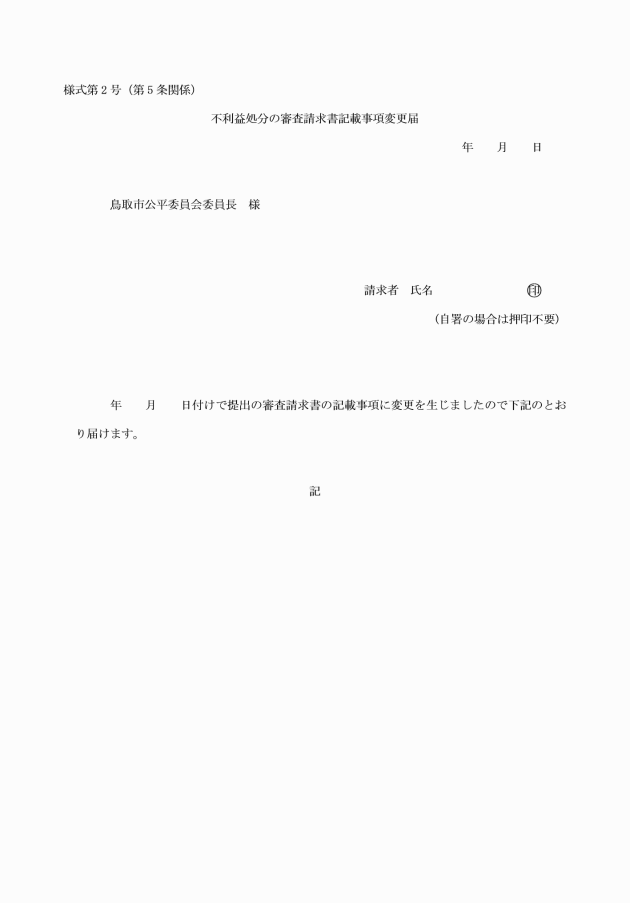 様式第２号（第５条関係）

不利益処分の審査請求書記載事項変更届

年　　月　　日

鳥取市公平委員会委員長　様

請求者　氏名　　　　　　　　印

（自署の場合は押印不要）

年　　月　　日付けで提出の審査請求書の記載事項に変更を生じましたので下記のとおり届けます。

記